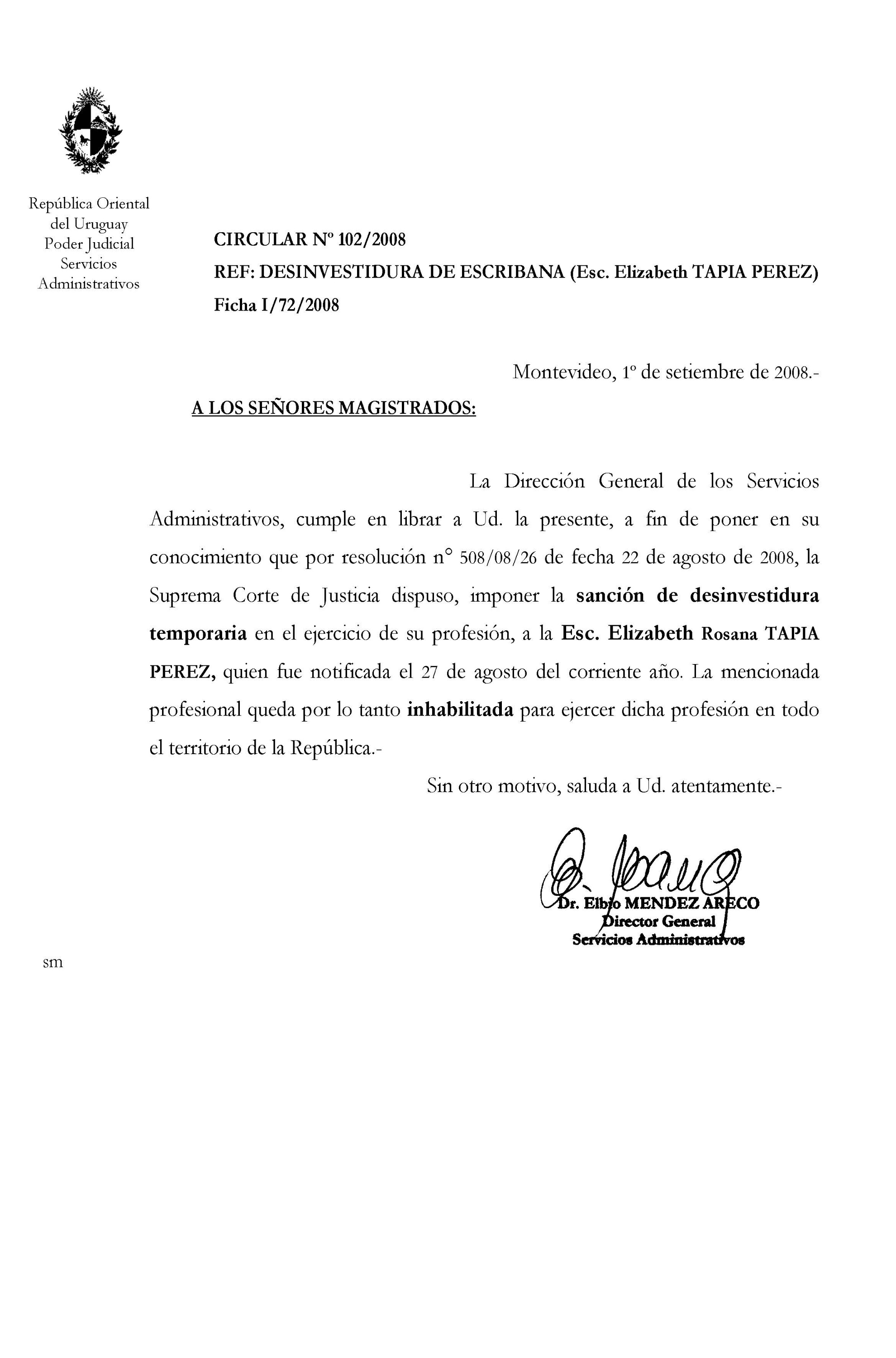 República Oriental del Uruguay
Poder Judicial
Servicios Administrativos

CIRCULAR Nº 102/2008
REF: DESINVESTIDURA DE ESCRIBANA (Esc. Elizabeth TAPIA PEREZ)
Ficha I/72/2008

Montevideo, 1º de setiembre de 2008.-

A LOS SEÑORES MAGISTRADOS:

La Dirección General de los Servicios Administrativos, cumple en librar a Ud. la presente, a fin de poner en su conocimiento que por resolución n° 508/08/26 de fecha 22 de agosto de 2008, la Suprema Corte de Justicia dispuso, imponer la sanción de desinvestidura temporaria en el ejercicio de su profesión, a la Esc. Elizabeth Rosana TAPIA PEREZ, quien fue notificada el 27 de agosto del corriente año. La mencionada profesional queda por lo tanto inhabilitada para ejercer dicha profesión en todo el territorio de la República.-

Sin otro motivo, saluda a Ud. atentamente.-

Dr. Elbio MENDEZ ARECO
Director General
Servicios Administrativos

sm